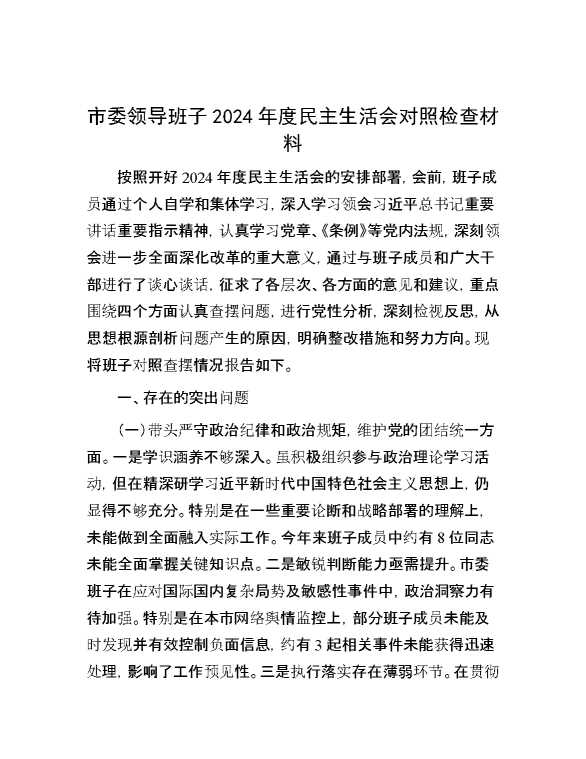 市委领导班子 2024 年度民主生活会对照检查材料

按照开好 2024 年度民主生活会的安排部署，会前，班子成员通过个人自学和集体学习，深入学习领会习近平总书记重要讲话重要指示精神，认真学习党章、《条例》等党内法规，深刻领会进一步全面深化改革的重大意义，通过与班子成员和广大干部进行了谈心谈话，征求了各层次、各方面的意见和建议，重点围绕四个方面认真查摆问题，进行党性分析，深刻检视反思，从思想根源剖析问题产生的原因，明确整改措施和努力方向。现将班子对照查摆情况报告如下。

一、存在的突出问题

（一）带头严守政治纪律和政治规矩，维护党的团结统一方面。一是学识涵养不够深入。虽积极组织参与政治理论学习活动，但在精深研学习近平新时代中国特色社会主义思想上，仍显得不够充分。特别是在一些重要论断和战略部署的理解上，未能做到全面融入实际工作。今年来班子成员中约有 8 位同志未能全面掌握关键知识点。二是敏锐判断能力亟需提升。市委班子在应对国际国内复杂局势及敏感性事件中，政治洞察力有待加强。特别是在本市网络舆情监控上，部分班子成员未能及时发现并有效控制负面信息，约有 3 起相关事件未能获得迅速处理，影响了工作预见性。三是执行落实存在薄弱环节。在贯彻